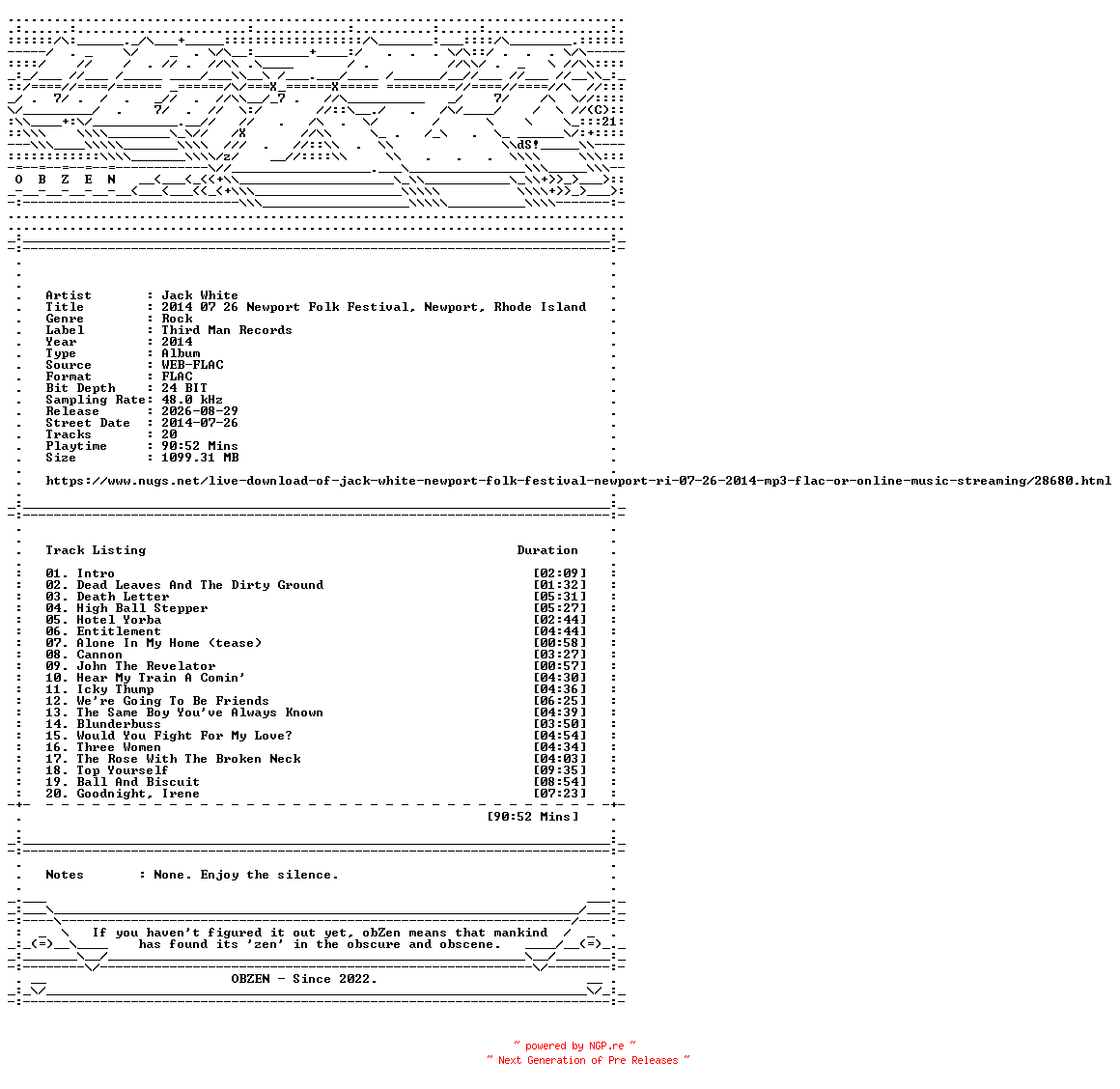 (C)
21
dS!
O B Z E N

Artist : Jack White
Title : 2014 07 26 Newport Folk Festival, Newport, Rhode Island
Genre : Rock
Label : Third Man Records
Year : 2014
Type : Album
Source : WEB-FLAC
Format : FLAC
Bit Depth : 24 BIT
Sampling Rate: 48.0 kHz
Release : 2026-08-29
Street Date : 2014-07-26
Tracks : 20
Playtime : 90:52 Mins
Size : 1099.31 MB

https://www.nugs.net/live-download-of-jack-white-newport-folk-festival-newport-ri-07-26-2014-mp3-flac-or-online-music-streaming/28680.html

Track Listing Duration

01. Intro [02:09]
02. Dead Leaves And The Dirty Ground [01:32]
03. Death Letter [05:31]
04. High Ball Stepper [05:27]
05. Hotel Yorba [02:44]
06. Entitlement [04:44]
07. Alone In My Home (tease) [00:58]
08. Cannon [03:27]
09. John The Revelator [00:57]
10. Hear My Train A Comin' [04:30]
11. Icky Thump [04:36]
12. We're Going To Be Friends [06:25]
13. The Same Boy You've Always Known [04:39]
14. Blunderbuss [03:50]
15. Would You Fight For My Love? [04:54]
16. Three Women [04:34]
17. The Rose With The Broken Neck [04:03]
18. Top Yourself [09:35]
19. Ball And Biscuit [08:54]
20. Goodnight, Irene [07:23]

[90:52 Mins]

Notes : None. Enjoy the silence.

If you haven't figured it out yet, obZen means that mankind has found its 'zen' in the obscure and obscene.

OBZEN - Since 2022.

~ powered by NGP.re ~
~ Next Generation of Pre Releases ~